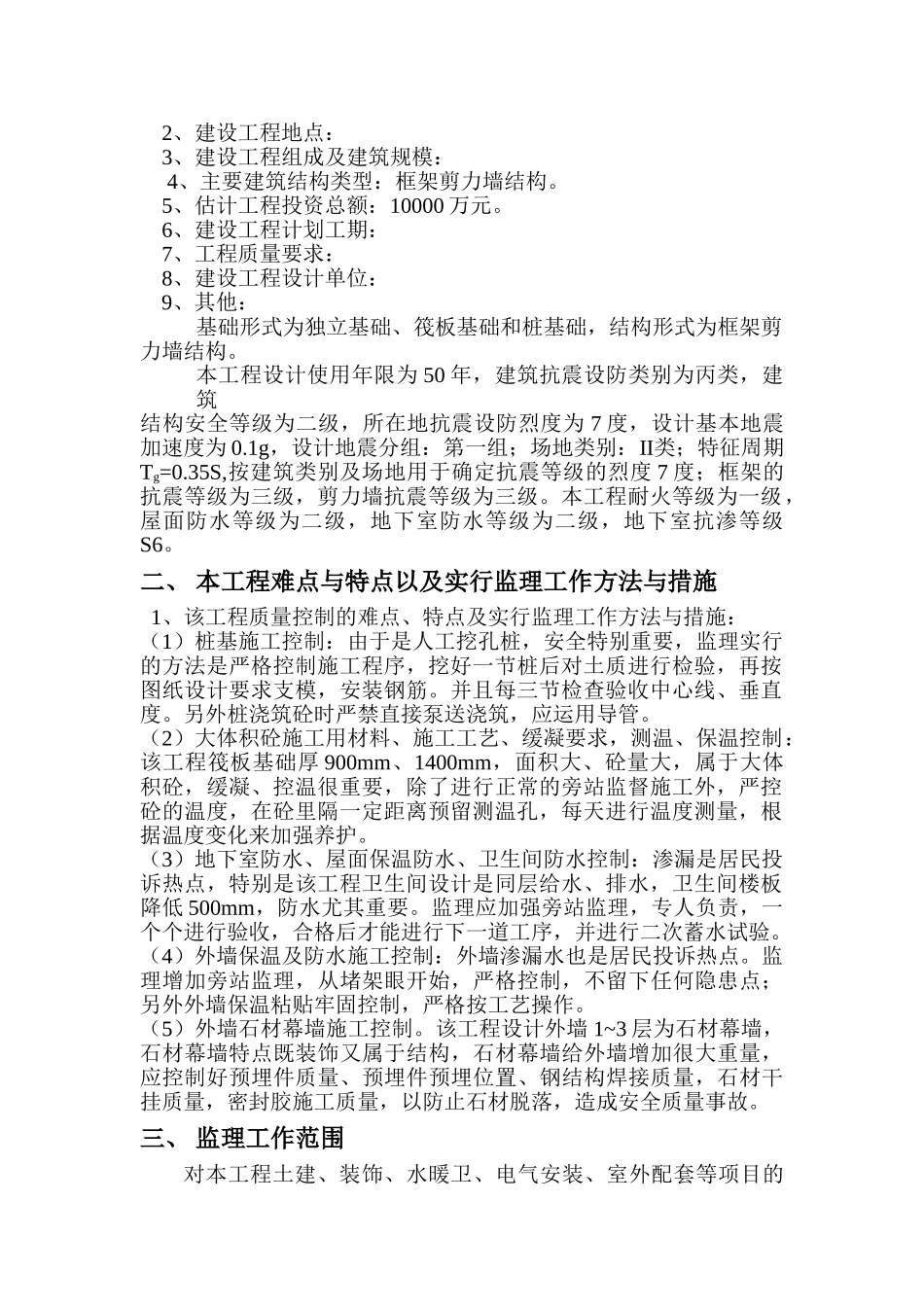 2、建设工程地点：
3、建设工程组成及建筑规模：
4、主要建筑结构类型：框架剪力墙结构。
5、估计工程投资总额：10000 万元。
6、建设工程计划工期：
7、工程质量要求：
8、建设工程设计单位：
9、其他：

基础形式为独立基础、筏板基础和桩基础，结构形式为框架剪力墙结构。

本工程设计使用年限为 50 年，建筑抗震设防类别为丙类，建筑
结构安全等级为二级，所在地抗震设防烈度为 7 度，设计基本地震加速度为 0.1g，设计地震分组：第一组；场地类别：II类；特征周期 $T_g$=0.35S,按建筑类别及场地用于确定抗震等级的烈度 7 度；框架的抗震等级为三级，剪力墙抗震等级为三级。本工程耐火等级为一级，屋面防水等级为二级，地下室防水等级为二级，地下室抗渗等级 S6。

二、 本工程难点与特点以及实行监理工作方法与措施

1、该工程质量控制的难点、特点及实行监理工作方法与措施：
（1）桩基施工控制：由于是人工挖孔桩，安全特别重要，监理实行的方法是严格控制施工程序，挖好一节桩后对土质进行检验，再按图纸设计要求支模，安装钢筋。并且每三节检查验收中心线、垂直度。另外桩浇筑砼时严禁直接泵送浇筑，应运用导管。
（2）大体积砼施工用材料、施工工艺、缓凝要求，测温、保温控制：该工程筏板基础厚 900mm、1400mm，面积大、砼量大，属于大体积砼，缓凝、控温很重要，除了进行正常的旁站监督施工外，严控砼的温度，在砼里隔一定距离预留测温孔，每天进行温度测量，根据温度变化来加强养护。
（3）地下室防水、屋面保温防水、卫生间防水控制：渗漏是居民投诉热点，特别是该工程卫生间设计是同层给水、排水，卫生间楼板降低 500mm，防水尤其重要。监理应加强旁站监理，专人负责，一个个进行验收，合格后才能进行下一道工序，并进行二次蓄水试验。
（4）外墙保温及防水施工控制：外墙渗漏水也是居民投诉热点。监理增加旁站监理，从堵架眼开始，严格控制，不留下任何隐患点；另外外墙保温粘贴牢固控制，严格按工艺操作。
（5）外墙石材幕墙施工控制。该工程设计外墙 1~3 层为石材幕墙，石材幕墙特点既装饰又属于结构，石材幕墙给外墙增加很大重量，应控制好预埋件质量、预埋件预埋位置、钢结构焊接质量，石材干挂质量，密封胶施工质量，以防止石材脱落，造成安全质量事故。

三、 监理工作范围

对本工程土建、装饰、水暖卫、电气安装、室外配套等项目的